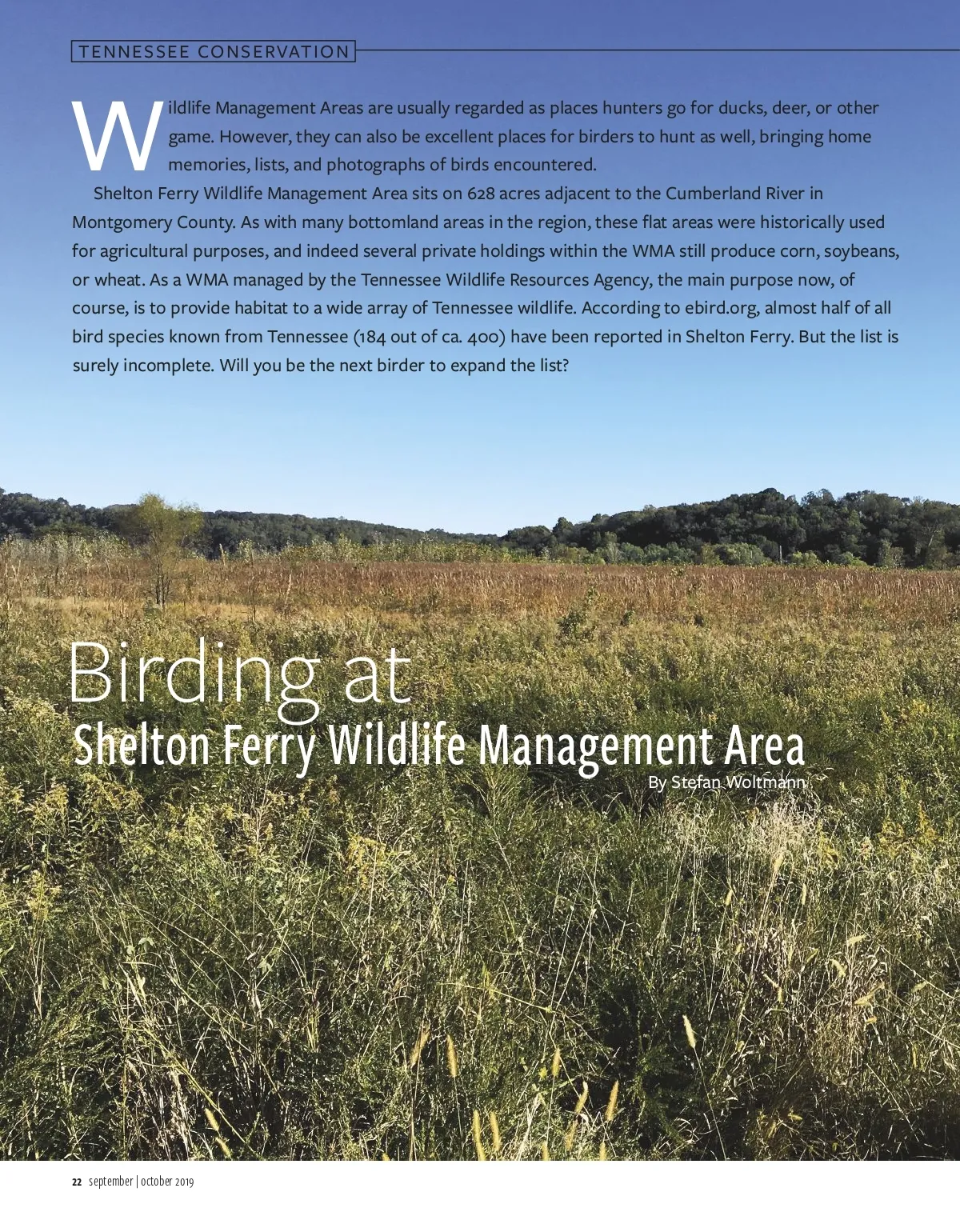 TENNESSEE CONSERVATION

Wildlife Management Areas are usually regarded as places hunters go for ducks, deer, or other game. However, they can also be excellent places for birders to hunt as well, bringing home memories, lists, and photographs of birds encountered.

Shelton Ferry Wildlife Management Area sits on 628 acres adjacent to the Cumberland River in Montgomery County. As with many bottomland areas in the region, these flat areas were historically used for agricultural purposes, and indeed several private holdings within the WMA still produce corn, soybeans, or wheat. As a WMA managed by the Tennessee Wildlife Resources Agency, the main purpose now, of course, is to provide habitat to a wide array of Tennessee wildlife. According to ebird.org, almost half of all bird species known from Tennessee (184 out of ca. 400) have been reported in Shelton Ferry. But the list is surely incomplete. Will you be the next birder to expand the list?

Birding at
Shelton Ferry Wildlife Management Area
By Stefan Woltmann

22 september | october 2019